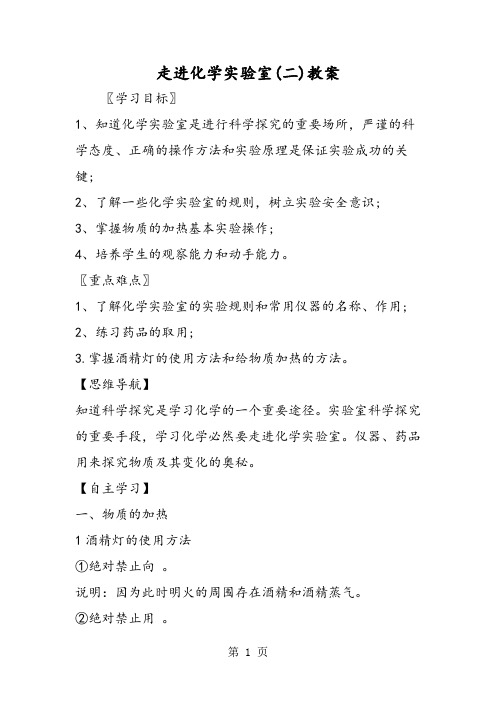 走进化学实验室(二)教案

〖学习目标〗

1、知道化学实验室是进行科学探究的重要场所，严谨的科学态度、正确的操作方法和实验原理是保证实验成功的关键；

2、了解一些化学实验室的规则，树立实验安全意识；

3、掌握物质的加热基本实验操作；

4、培养学生的观察能力和动手能力。

〖重点难点〗

1、了解化学实验室的实验规则和常用仪器的名称、作用；

2、练习药品的取用；

3.掌握酒精灯的使用方法和给物质加热的方法。

【思维导航】

知道科学探究是学习化学的一个重要途径。实验室科学探究的重要手段，学习化学必然要走进化学实验室。仪器、药品用来探究物质及其变化的奥秘。

【自主学习】

一、物质的加热

1 酒精灯的使用方法

①绝对禁止向 。

说明：因为此时明火的周围存在酒精和酒精蒸气。

②绝对禁止用 。

第 1 页